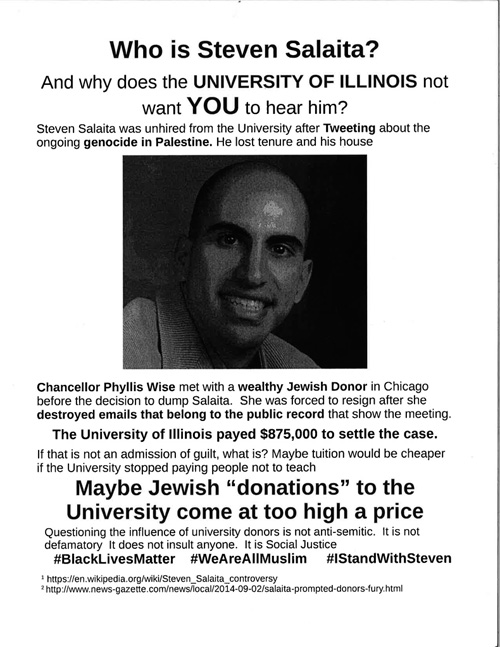 Who is Steven Salaita?

And why does the UNIVERSITY OF ILLINOIS not want YOU to hear him?

Steven Salaita was unhired from the University after Tweeting about the ongoing genocide in Palestine. He lost tenure and his house

Chancellor Phyllis Wise met with a wealthy Jewish Donor in Chicago before the decision to dump Salaita. She was forced to resign after she destroyed emails that belong to the public record that show the meeting.

The University of Illinois payed $875,000 to settle the case.

If that is not an admission of guilt, what is? Maybe tuition would be cheaper if the University stopped paying people not to teach

Maybe Jewish "donations" to the University come at too high a price

Questioning the influence of university donors is not anti-semitic. It is not defamatory It does not insult anyone. It is Social Justice

#BlackLivesMatter #WeAreAllMuslim #IStandWithSteven

¹ https://en.wikipedia.org/wiki/Steven_Salaita_controversy
² http://www.news-gazette.com/news/local/2014-09-02/salaita-prompted-donors-fury.html